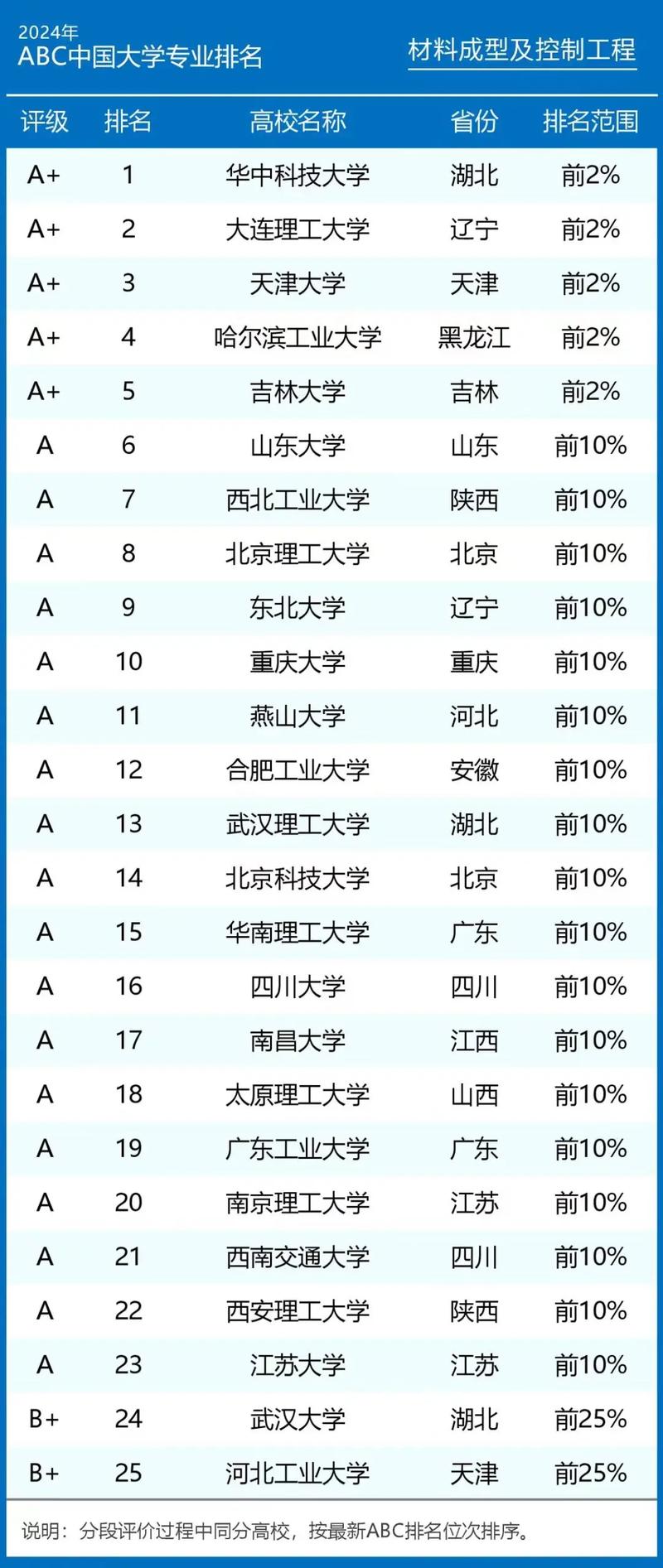 2024年
ABC中国大学专业排名

材料成型及控制工程

| 评级 | 排名 | 高校名称 | 省份 | 排名范围 |
|---|---|---|---|---|
| A+ | 1 | 华中科技大学 | 湖北 | 前2% |
| A+ | 2 | 大连理工大学 | 辽宁 | 前2% |
| A+ | 3 | 天津大学 | 天津 | 前2% |
| A+ | 4 | 哈尔滨工业大学 | 黑龙江 | 前2% |
| A+ | 5 | 吉林大学 | 吉林 | 前2% |
| A | 6 | 山东大学 | 山东 | 前10% |
| A | 7 | 西北工业大学 | 陕西 | 前10% |
| A | 8 | 北京理工大学 | 北京 | 前10% |
| A | 9 | 东北大学 | 辽宁 | 前10% |
| A | 10 | 重庆大学 | 重庆 | 前10% |
| A | 11 | 燕山大学 | 河北 | 前10% |
| A | 12 | 合肥工业大学 | 安徽 | 前10% |
| A | 13 | 武汉理工大学 | 湖北 | 前10% |
| A | 14 | 北京科技大学 | 北京 | 前10% |
| A | 15 | 华南理工大学 | 广东 | 前10% |
| A | 16 | 四川大学 | 四川 | 前10% |
| A | 17 | 南昌大学 | 江西 | 前10% |
| A | 18 | 太原理工大学 | 山西 | 前10% |
| A | 19 | 广东工业大学 | 广东 | 前10% |
| A | 20 | 南京理工大学 | 江苏 | 前10% |
| A | 21 | 西南交通大学 | 四川 | 前10% |
| A | 22 | 西安理工大学 | 陕西 | 前10% |
| A | 23 | 江苏大学 | 江苏 | 前10% |
| B+ | 24 | 武汉大学 | 湖北 | 前25% |
| B+ | 25 | 河北工业大学 | 天津 | 前25% |

说明：分段评价过程中同分高校，按最新ABC排名位次排序。